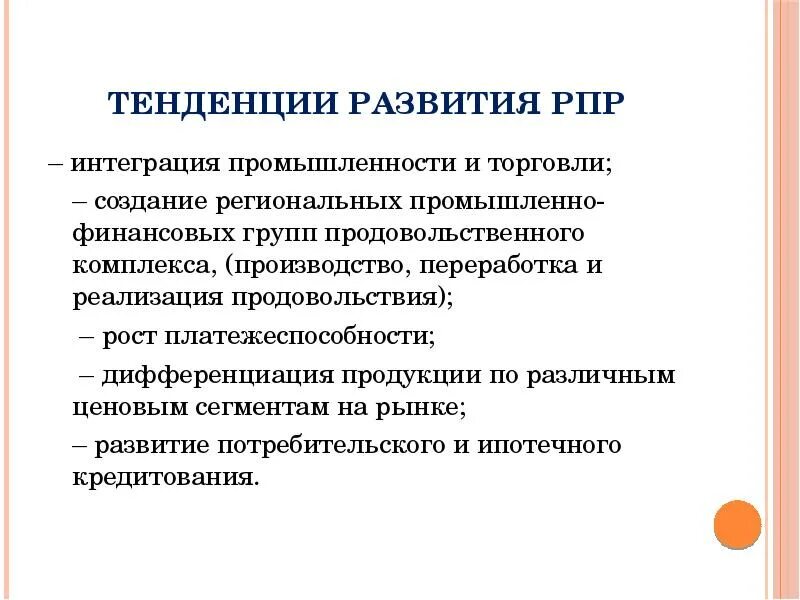 ТЕНДЕНЦИИ РАЗВИТИЯ РПР

– интеграция промышленности и торговли;

– создание региональных промышленно-финансовых групп продовольственного комплекса, (производство, переработка и реализация продовольствия);

– рост платежеспособности;

– дифференциация продукции по различным ценовым сегментам на рынке;

– развитие потребительского и ипотечного кредитования.